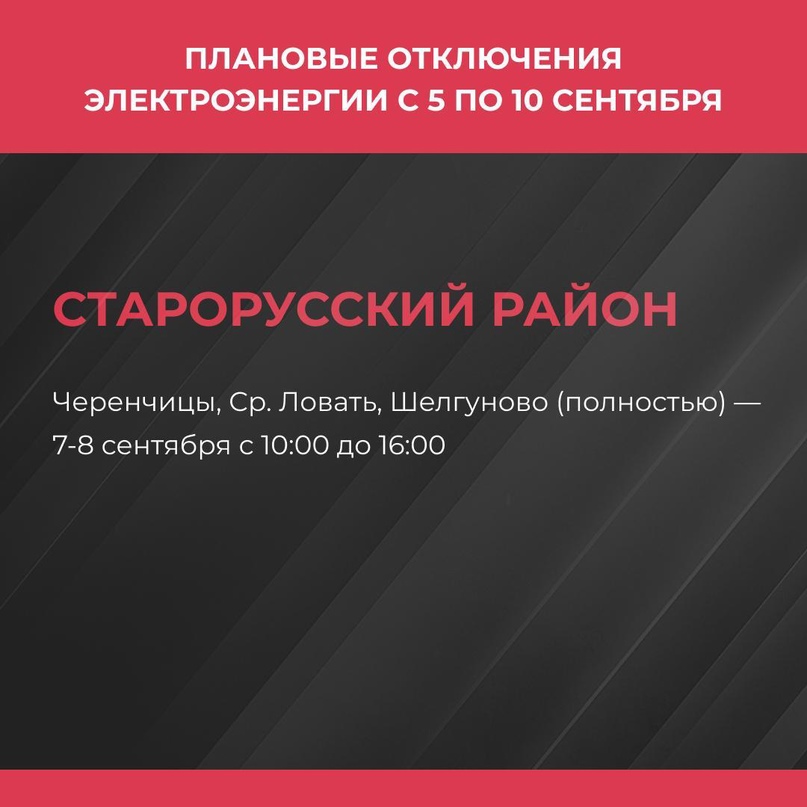 ПЛАНОВЫЕ ОТКЛЮЧЕНИЯ ЭЛЕКТРОЭНЕРГИИ С 5 ПО 10 СЕНТЯБРЯ

СТАРОРУССКИЙ РАЙОН

Черенчицы, Ср. Ловать, Шелгуново (полностью) — 7-8 сентября с 10:00 до 16:00